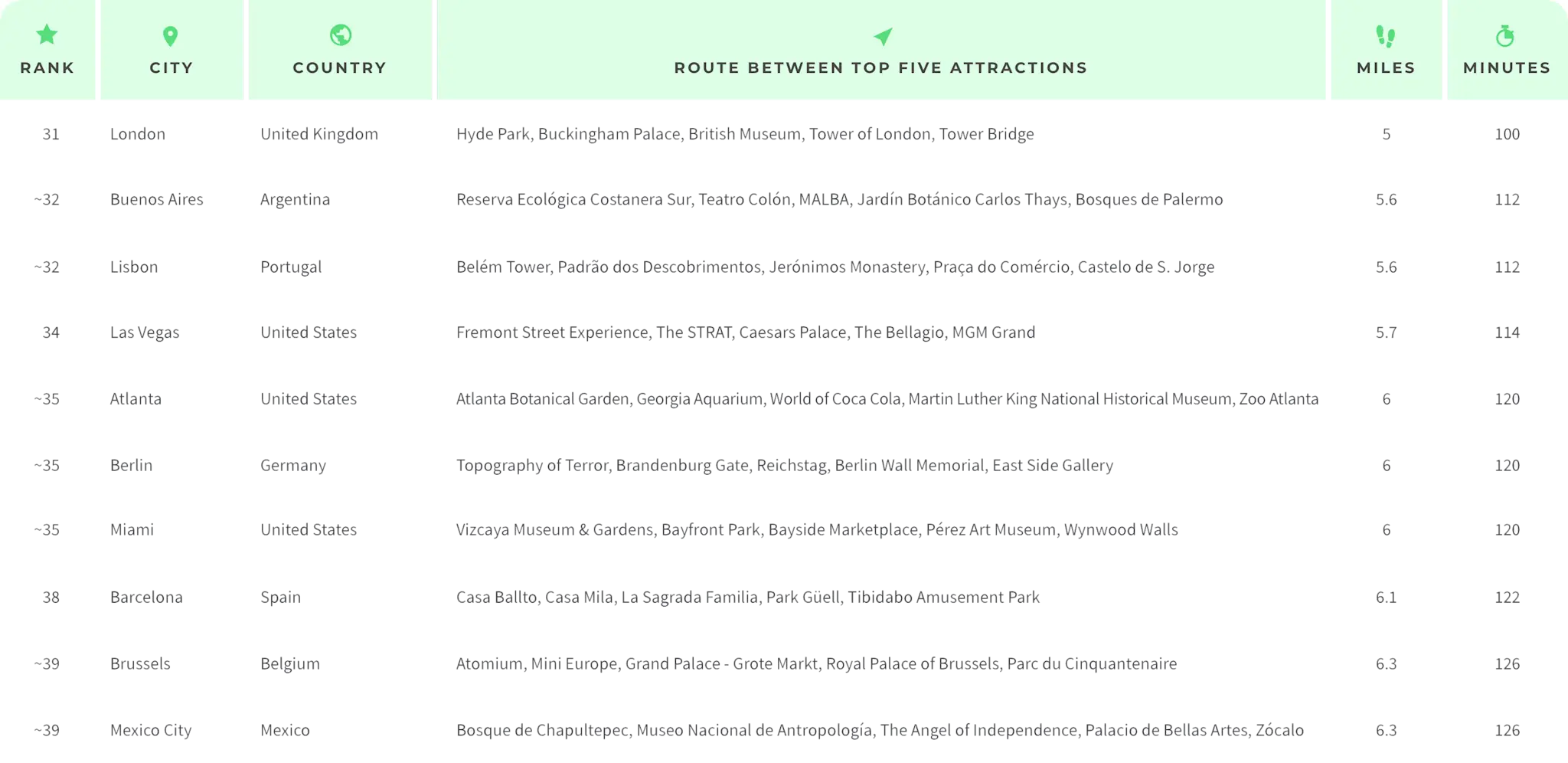 | RANK | CITY | COUNTRY | ROUTE BETWEEN TOP FIVE ATTRACTIONS | MILES | MINUTES |
|---|---|---|---|---|---|
| 31 | London | United Kingdom | Hyde Park, Buckingham Palace, British Museum, Tower of London, Tower Bridge | 5 | 100 |
| ~32 | Buenos Aires | Argentina | Reserva Ecológica Costanera Sur, Teatro Colón, MALBA, Jardín Botánico Carlos Thays, Bosques de Palermo | 5.6 | 112 |
| ~32 | Lisbon | Portugal | Belém Tower, Padrão dos Descobrimentos, Jerónimos Monastery, Praça do Comércio, Castelo de S. Jorge | 5.6 | 112 |
| 34 | Las Vegas | United States | Fremont Street Experience, The STRAT, Caesars Palace, The Bellagio, MGM Grand | 5.7 | 114 |
| ~35 | Atlanta | United States | Atlanta Botanical Garden, Georgia Aquarium, World of Coca Cola, Martin Luther King National Historical Museum, Zoo Atlanta | 6 | 120 |
| ~35 | Berlin | Germany | Topography of Terror, Brandenburg Gate, Reichstag, Berlin Wall Memorial, East Side Gallery | 6 | 120 |
| ~35 | Miami | United States | Vizcaya Museum & Gardens, Bayfront Park, Bayside Marketplace, Pérez Art Museum, Wynwood Walls | 6 | 120 |
| 38 | Barcelona | Spain | Casa Ballto, Casa Mila, La Sagrada Familia, Park Güell, Tibidabo Amusement Park | 6.1 | 122 |
| ~39 | Brussels | Belgium | Atomium, Mini Europe, Grand Palace - Grote Markt, Royal Palace of Brussels, Parc du Cinquantenaire | 6.3 | 126 |
| ~39 | Mexico City | Mexico | Bosque de Chapultepec, Museo Nacional de Antropología, The Angel of Independence, Palacio de Bellas Artes, Zócalo | 6.3 | 126 |